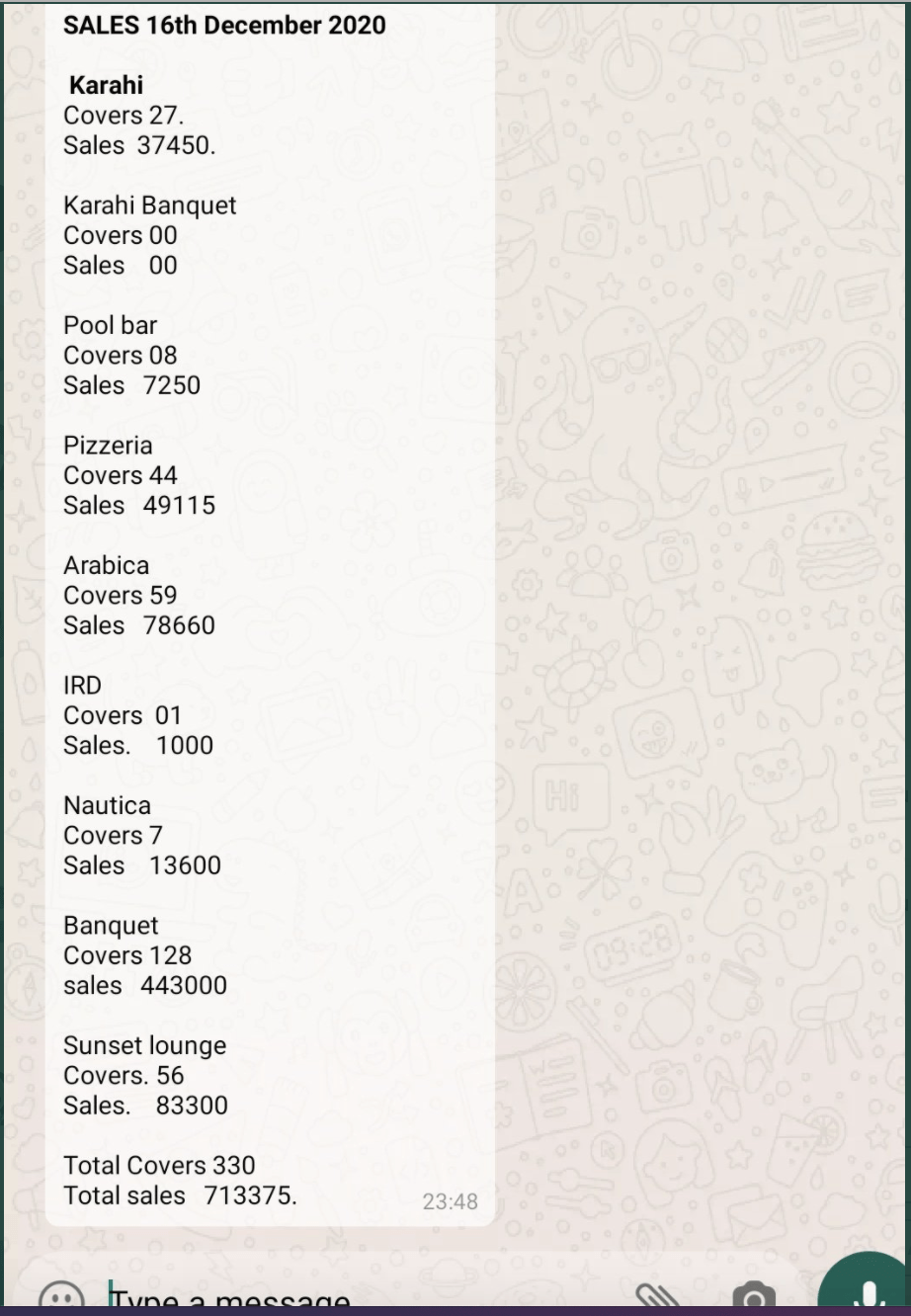 SALES 16th December 2020

Karahi
Covers 27.
Sales 37450.

Karahi Banquet
Covers 00
Sales 00

Pool bar
Covers 08
Sales 7250

Pizzeria
Covers 44
Sales 49115

Arabica
Covers 59
Sales 78660

IRD
Covers 01
Sales. 1000

Nautica
Covers 7
Sales 13600

Banquet
Covers 128
sales 443000

Sunset lounge
Covers. 56
Sales. 83300

Total Covers 330
Total sales 713375.

23:48

Type a message